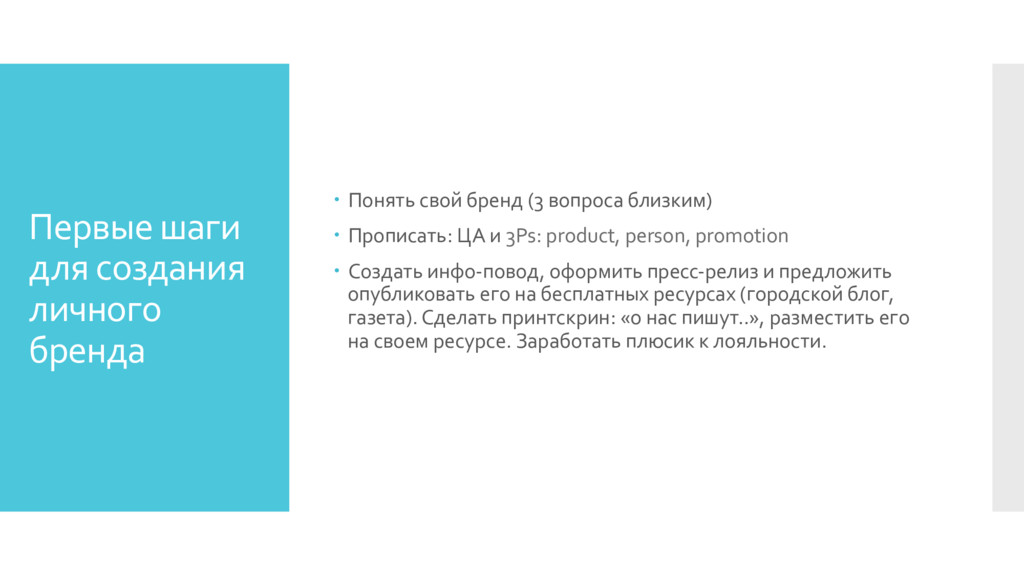 Первые шаги для создания личного бренда

• Понять свой бренд (3 вопроса близким)

• Прописать: ЦА и 3Ps: product, person, promotion

• Создать инфо-повод, оформить пресс-релиз и предложить опубликовать его на бесплатных ресурсах (городской блог, газета). Сделать принтскрин: «о нас пишут..», разместить его на своем ресурсе. Заработать плюсик к лояльности.